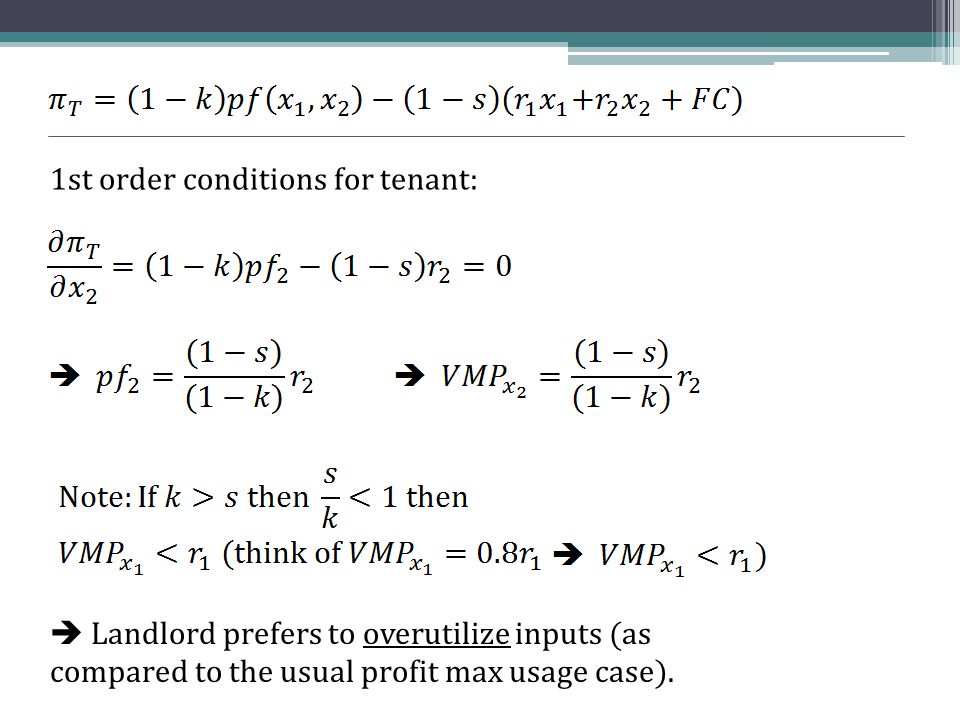 $\pi_T = (1-k)pf(x_1, x_2) - (1-s)(r_1x_1 + r_2x_2 + FC)$

1st order conditions for tenant:

$\frac{\partial \pi_T}{\partial x_2} = (1-k)pf_2 - (1-s)r_2 = 0$

➔ $pf_2 = \frac{(1-s)}{(1-k)}r_2$ ➔ $VMP_{x_2} = \frac{(1-s)}{(1-k)}r_2$

Note: If $k > s$ then $\frac{s}{k} < 1$ then
$VMP_{x_1} < r_1$ (think of $VMP_{x_1} = 0.8r_1$ ➔ $VMP_{x_1} < r_1$)

➔ Landlord prefers to overutilize inputs (as compared to the usual profit max usage case).